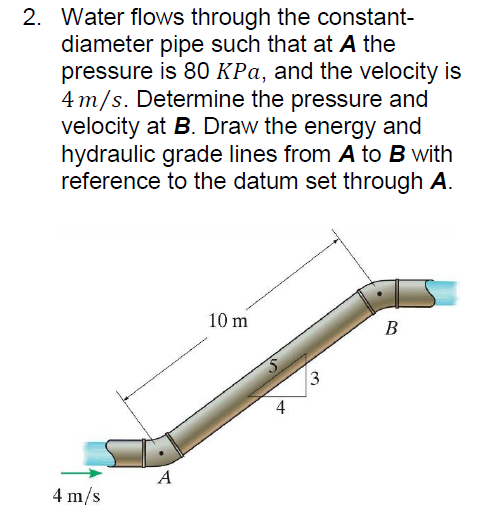 2. Water flows through the constant-diameter pipe such that at **A** the pressure is 80 $KPa$, and the velocity is $4\,m/s$. Determine the pressure and velocity at **B**. Draw the energy and hydraulic grade lines from **A** to **B** with reference to the datum set through **A**.

10 m

B

5

3

4

A

4 m/s